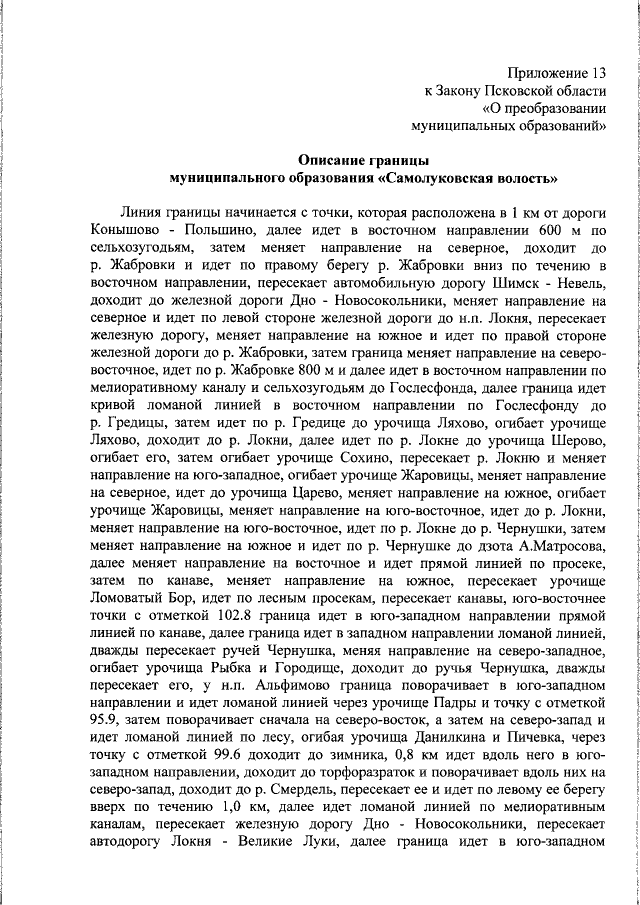 Приложение 13
к Закону Псковской области
«О преобразовании
муниципальных образований»

Описание границы
муниципального образования «Самолуковская волость»

Линия границы начинается с точки, которая расположена в 1 км от дороги Конышово - Польшино, далее идет в восточном направлении 600 м по сельхозугодьям, затем меняет направление на северное, доходит до р. Жабровки и идет по правому берегу р. Жабровки вниз по течению в восточном направлении, пересекает автомобильную дорогу Шимск - Невель, доходит до железной дороги Дно - Новосокольники, меняет направление на северное и идет по левой стороне железной дороги до н.п. Локня, пересекает железную дорогу, меняет направление на южное и идет по правой стороне железной дороги до р. Жабровки, затем граница меняет направление на северо-восточное, идет по р. Жабровке 800 м и далее идет в восточном направлении по мелиоративному каналу и сельхозугодьям до Гослесфонда, далее граница идет кривой ломаной линией в восточном направлении по Гослесфонду до р. Гредицы, затем идет по р. Гредице до урочища Ляхово, огибает урочище Ляхово, доходит до р. Локни, далее идет по р. Локне до урочища Шерово, огибает его, затем огибает урочище Сохино, пересекает р. Локню и меняет направление на юго-западное, огибает урочище Жаровицы, меняет направление на северное, идет до урочища Царево, меняет направление на южное, огибает урочище Жаровицы, меняет направление на юго-восточное, идет до р. Локни, меняет направление на юго-восточное, идет по р. Локне до р. Чернушки, затем меняет направление на южное и идет по р. Чернушке до дзота А.Матросова, далее меняет направление на восточное и идет прямой линией по просеке, затем по канаве, меняет направление на южное, пересекает урочище Ломоватый Бор, идет по лесным просекам, пересекает канавы, юго-восточнее точки с отметкой 102.8 граница идет в юго-западном направлении прямой линией по канаве, далее граница идет в западном направлении ломаной линией, дважды пересекает ручей Чернушка, меняя направление на северо-западное, огибает урочища Рыбка и Городище, доходит до ручья Чернушка, дважды пересекает его, у н.п. Альфимово граница поворачивает в юго-западном направлении и идет ломаной линией через урочище Падры и точку с отметкой 95.9, затем поворачивает сначала на северо-восток, а затем на северо-запад и идет ломаной линией по лесу, огибая урочища Данилкина и Пичевка, через точку с отметкой 99.6 доходит до зимника, 0,8 км идет вдоль него в юго-западном направлении, доходит до торфоразраток и поворачивает вдоль них на северо-запад, доходит до р. Смердель, пересекает ее и идет по левому ее берегу вверх по течению 1,0 км, далее идет ломаной линией по мелиоративным каналам, пересекает железную дорогу Дно - Новосокольники, пересекает автодорогу Локня - Великие Луки, далее граница идет в юго-западном